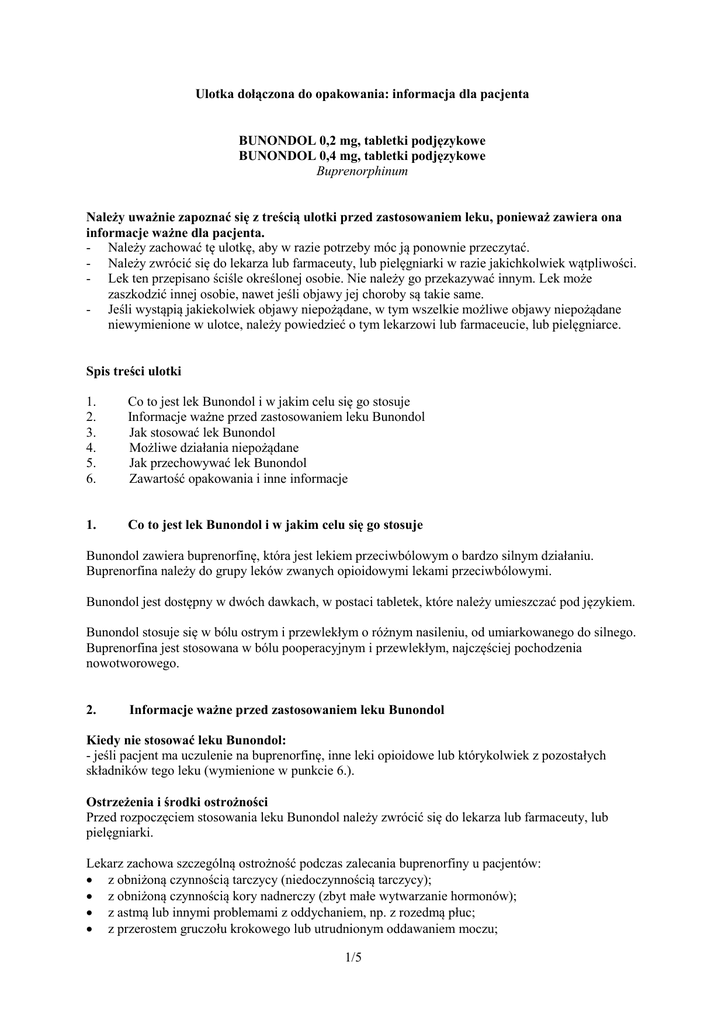 Ulotka dołączona do opakowania: informacja dla pacjenta

BUNONDOL 0,2 mg, tabletki podjęzykowe
BUNONDOL 0,4 mg, tabletki podjęzykowe
Buprenorphinum

Należy uważnie zapoznać się z treścią ulotki przed zastosowaniem leku, ponieważ zawiera ona informacje ważne dla pacjenta.
- Należy zachować tę ulotkę, aby w razie potrzeby móc ją ponownie przeczytać.
- Należy zwrócić się do lekarza lub farmaceuty, lub pielęgniarki w razie jakichkolwiek wątpliwości.
- Lek ten przepisano ściśle określonej osobie. Nie należy go przekazywać innym. Lek może zaszkodzić innej osobie, nawet jeśli objawy jej choroby są takie same.
- Jeśli wystąpią jakiekolwiek objawy niepożądane, w tym wszelkie możliwe objawy niepożądane niewymienione w ulotce, należy powiedzieć o tym lekarzowi lub farmaceucie, lub pielęgniarce.

Spis treści ulotki

1. Co to jest lek Bunondol i w jakim celu się go stosuje
2. Informacje ważne przed zastosowaniem leku Bunondol
3. Jak stosować lek Bunondol
4. Możliwe działania niepożądane
5. Jak przechowywać lek Bunondol
6. Zawartość opakowania i inne informacje

1. Co to jest lek Bunondol i w jakim celu się go stosuje

Bunondol zawiera buprenorfinę, która jest lekiem przeciwbólowym o bardzo silnym działaniu. Buprenorfina należy do grupy leków zwanych opioidowymi lekami przeciwbólowymi.

Bunondol jest dostępny w dwóch dawkach, w postaci tabletek, które należy umieszczać pod językiem.

Bunondol stosuje się w bólu ostrym i przewlekłym o różnym nasileniu, od umiarkowanego do silnego. Buprenorfina jest stosowana w bólu pooperacyjnym i przewlekłym, najczęściej pochodzenia nowotworowego.

2. Informacje ważne przed zastosowaniem leku Bunondol

Kiedy nie stosować leku Bunondol:
- jeśli pacjent ma uczulenie na buprenorfinę, inne leki opioidowe lub którykolwiek z pozostałych składników tego leku (wymienione w punkcie 6.).

Ostrzeżenia i środki ostrożności
Przed rozpoczęciem stosowania leku Bunondol należy zwrócić się do lekarza lub farmaceuty, lub pielęgniarki.

Lekarz zachowa szczególną ostrożność podczas zalecania buprenorfiny u pacjentów:
• z obniżoną czynnością tarczycy (niedoczynnością tarczycy);
• z obniżoną czynnością kory nadnerczy (zbyt małe wytwarzanie hormonów);
• z astmą lub innymi problemami z oddychaniem, np. z rozedmą płuc;
• z przerostem gruczołu krokowego lub utrudnionym oddawaniem moczu;

1/5